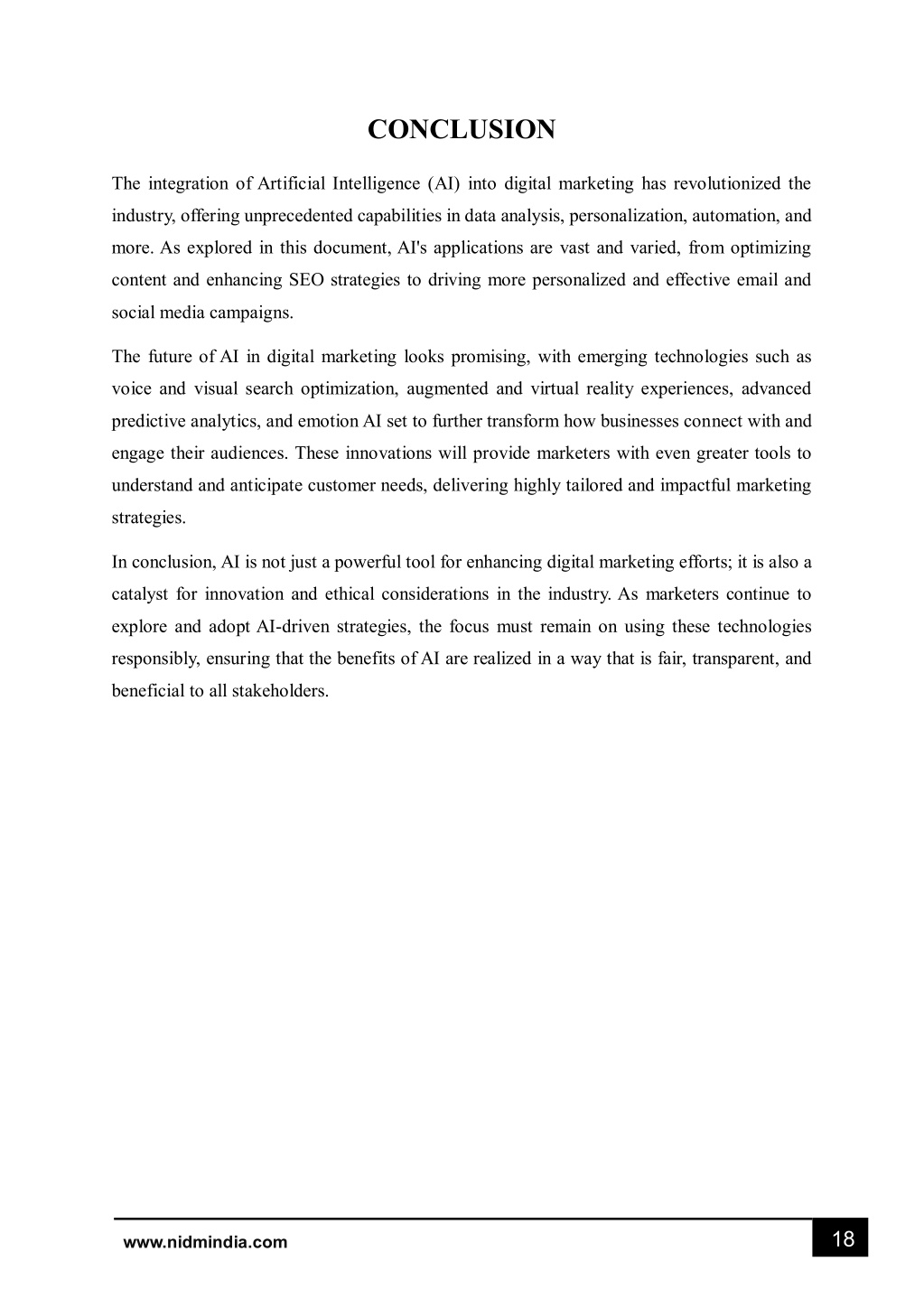 CONCLUSION

The integration of Artificial Intelligence (AI) into digital marketing has revolutionized the industry, offering unprecedented capabilities in data analysis, personalization, automation, and more. As explored in this document, AI's applications are vast and varied, from optimizing content and enhancing SEO strategies to driving more personalized and effective email and social media campaigns.

The future of AI in digital marketing looks promising, with emerging technologies such as voice and visual search optimization, augmented and virtual reality experiences, advanced predictive analytics, and emotion AI set to further transform how businesses connect with and engage their audiences. These innovations will provide marketers with even greater tools to understand and anticipate customer needs, delivering highly tailored and impactful marketing strategies.

In conclusion, AI is not just a powerful tool for enhancing digital marketing efforts; it is also a catalyst for innovation and ethical considerations in the industry. As marketers continue to explore and adopt AI-driven strategies, the focus must remain on using these technologies responsibly, ensuring that the benefits of AI are realized in a way that is fair, transparent, and beneficial to all stakeholders.

www.nidmindia.com

18